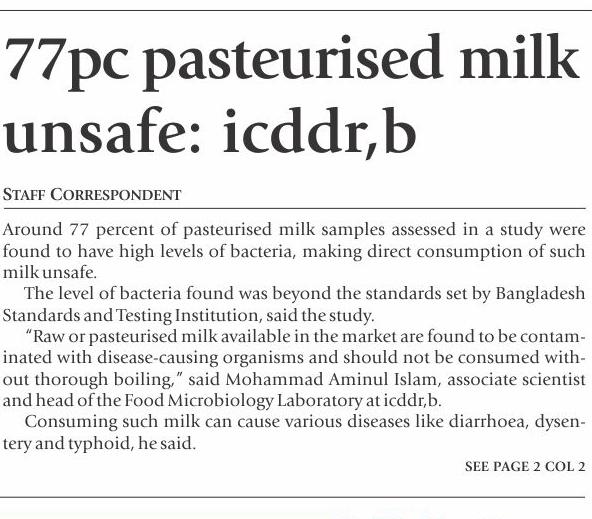 77pc pasteurised milk unsafe: icddr,b

STAFF CORRESPONDENT

Around 77 percent of pasteurised milk samples assessed in a study were found to have high levels of bacteria, making direct consumption of such milk unsafe.

The level of bacteria found was beyond the standards set by Bangladesh Standards and Testing Institution, said the study.

"Raw or pasteurised milk available in the market are found to be contaminated with disease-causing organisms and should not be consumed without thorough boiling," said Mohammad Aminul Islam, associate scientist and head of the Food Microbiology Laboratory at icddr,b.

Consuming such milk can cause various diseases like diarrhoea, dysentery and typhoid, he said.

SEE PAGE 2 COL 2